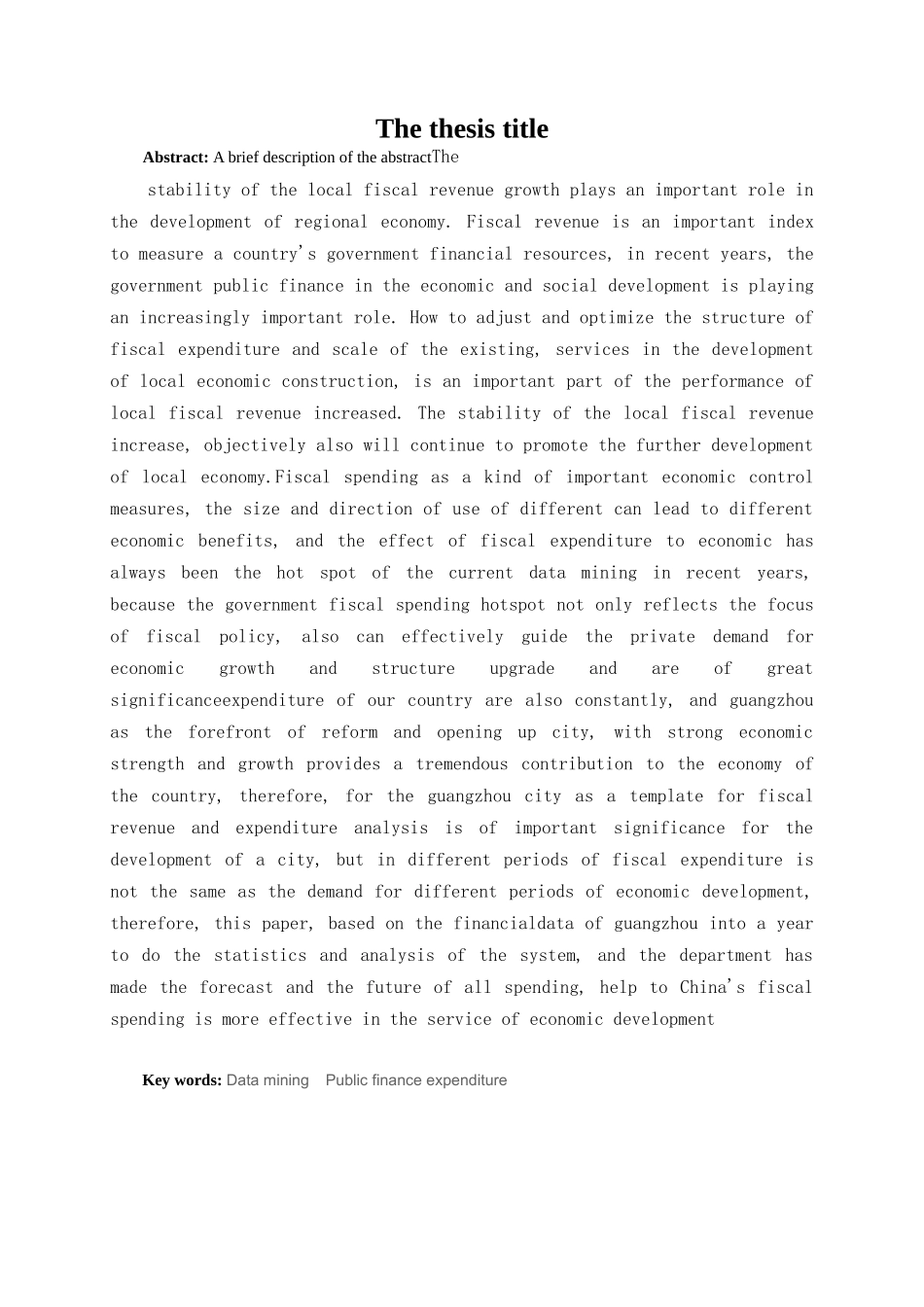 The thesis title

Abstract: A brief description of the abstractThe stability of the local fiscal revenue growth plays an important role in the development of regional economy. Fiscal revenue is an important index to measure a country's government financial resources, in recent years, the government public finance in the economic and social development is playing an increasingly important role. How to adjust and optimize the structure of fiscal expenditure and scale of the existing, services in the development of local economic construction, is an important part of the performance of local fiscal revenue increased. The stability of the local fiscal revenue increase, objectively also will continue to promote the further development of local economy.Fiscal spending as a kind of important economic control measures, the size and direction of use of different can lead to different economic benefits, and the effect of fiscal expenditure to economic has always been the hot spot of the current data mining in recent years, because the government fiscal spending hotspot not only reflects the focus of fiscal policy, also can effectively guide the private demand for economic growth and structure upgrade and are of great significanceexpenditure of our country are also constantly, and guangzhou as the forefront of reform and opening up city, with strong economic strength and growth provides a tremendous contribution to the economy of the country, therefore, for the guangzhou city as a template for fiscal revenue and expenditure analysis is of important significance for the development of a city, but in different periods of fiscal expenditure is not the same as the demand for different periods of economic development, therefore, this paper, based on the financialdata of guangzhou into a year to do the statistics and analysis of the system, and the department has made the forecast and the future of all spending, help to China's fiscal spending is more effective in the service of economic development

Key words: Data mining Public finance expenditure